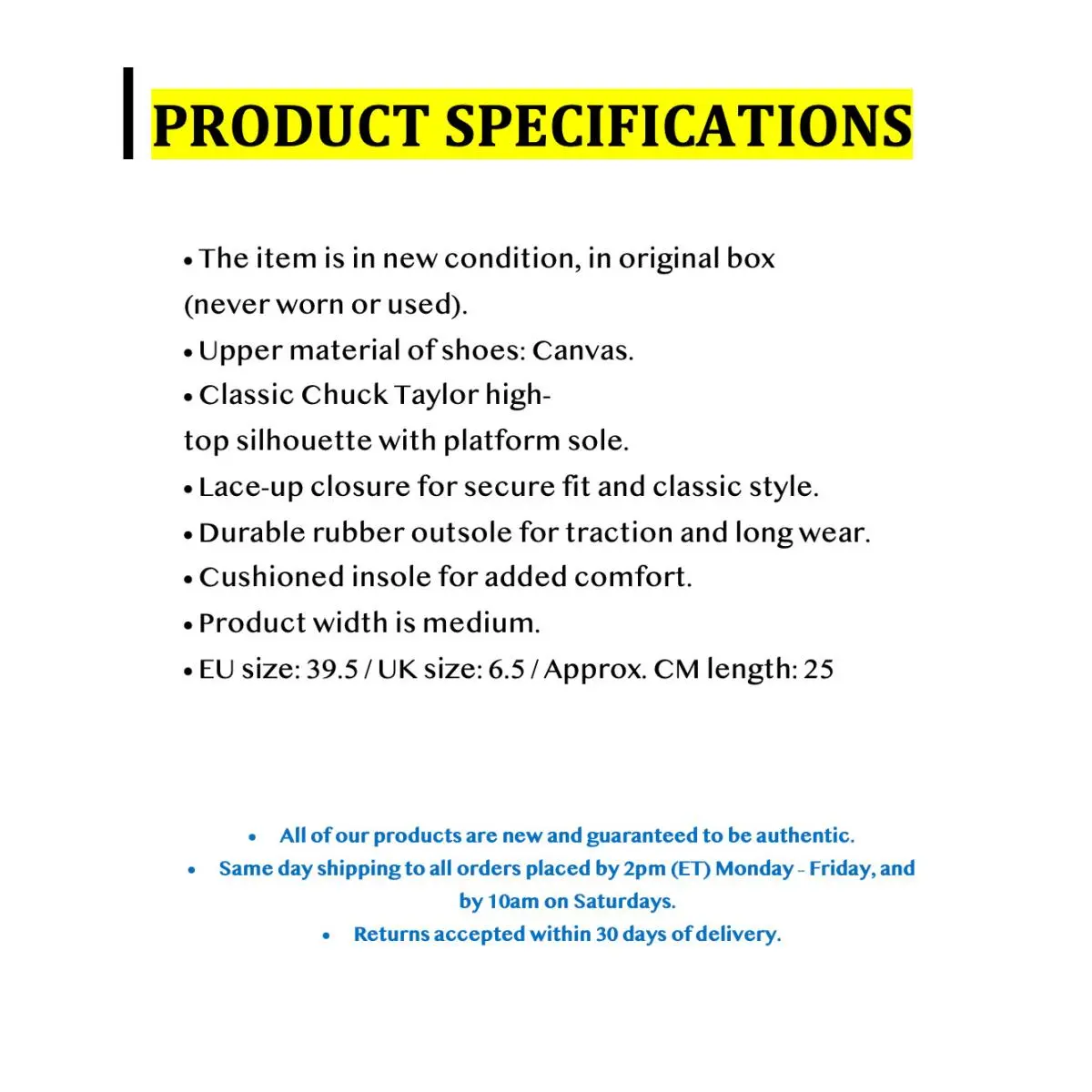 PRODUCT SPECIFICATIONS

• The item is in new condition, in original box (never worn or used).
• Upper material of shoes: Canvas.
• Classic Chuck Taylor high-top silhouette with platform sole.
• Lace-up closure for secure fit and classic style.
• Durable rubber outsole for traction and long wear.
• Cushioned insole for added comfort.
• Product width is medium.
• EU size: 39.5 / UK size: 6.5 / Approx. CM length: 25

• All of our products are new and guaranteed to be authentic.
• Same day shipping to all orders placed by 2pm (ET) Monday - Friday, and by 10am on Saturdays.
• Returns accepted within 30 days of delivery.